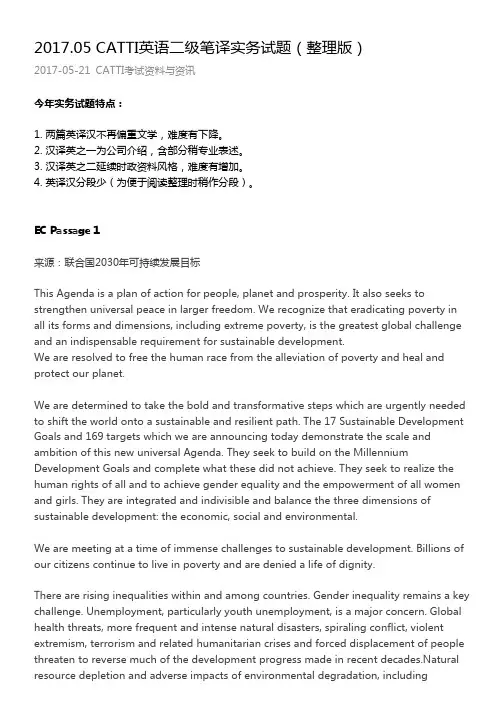 2017.05 CATTI英语二级笔译实务试题（整理版）

2017-05-21 CATTI考试资料与资讯

今年实务试题特点：

1. 两篇英译汉不再偏重文学，难度有下降。
2. 汉译英之一为公司介绍，含部分稍专业表述。
3. 汉译英之二延续时政资料风格，难度有增加。
4. 英译汉分段少（为便于阅读整理时稍作分段）。

EC Passage 1

来源：联合国2030年可持续发展目标

This Agenda is a plan of action for people, planet and prosperity. It also seeks to strengthen universal peace in larger freedom. We recognize that eradicating poverty in all its forms and dimensions, including extreme poverty, is the greatest global challenge and an indispensable requirement for sustainable development.
We are resolved to free the human race from the alleviation of poverty and heal and protect our planet.

We are determined to take the bold and transformative steps which are urgently needed to shift the world onto a sustainable and resilient path. The 17 Sustainable Development Goals and 169 targets which we are announcing today demonstrate the scale and ambition of this new universal Agenda. They seek to build on the Millennium Development Goals and complete what these did not achieve. They seek to realize the human rights of all and to achieve gender equality and the empowerment of all women and girls. They are integrated and indivisible and balance the three dimensions of sustainable development: the economic, social and environmental.

We are meeting at a time of immense challenges to sustainable development. Billions of our citizens continue to live in poverty and are denied a life of dignity.

There are rising inequalities within and among countries. Gender inequality remains a key challenge. Unemployment, particularly youth unemployment, is a major concern. Global health threats, more frequent and intense natural disasters, spiraling conflict, violent extremism, terrorism and related humanitarian crises and forced displacement of people threaten to reverse much of the development progress made in recent decades.Natural resource depletion and adverse impacts of environmental degradation, including